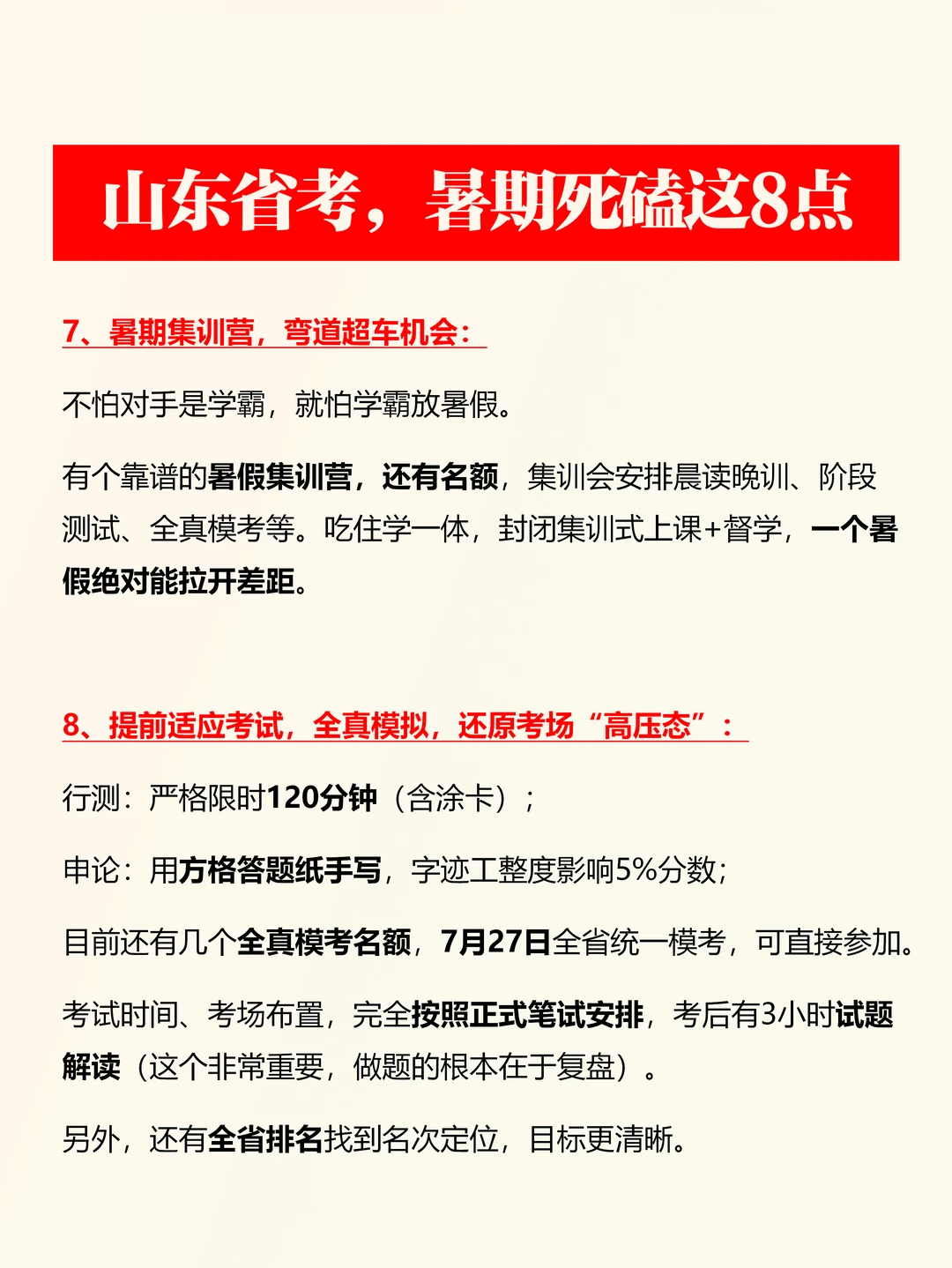 山东省考，暑期死磕这8点

7、暑期集训营，弯道超车机会：

不怕对手是学霸，就怕学霸放暑假。

有个靠谱的暑假集训营，还有名额，集训会安排晨读晚训、阶段测试、全真模考等。吃住学一体，封闭集训式上课+督学，一个暑假绝对能拉开差距。

8、提前适应考试，全真模拟，还原考场“高压态”：

行测：严格限时120分钟（含涂卡）；

申论：用方格答题纸手写，字迹工整度影响5%分数；

目前还有几个全真模考名额，7月27日全省统一模考，可直接参加。

考试时间、考场布置，完全按照正式笔试安排，考后有3小时试题解读（这个非常重要，做题的根本在于复盘）。

另外，还有全省排名找到名次定位，目标更清晰。